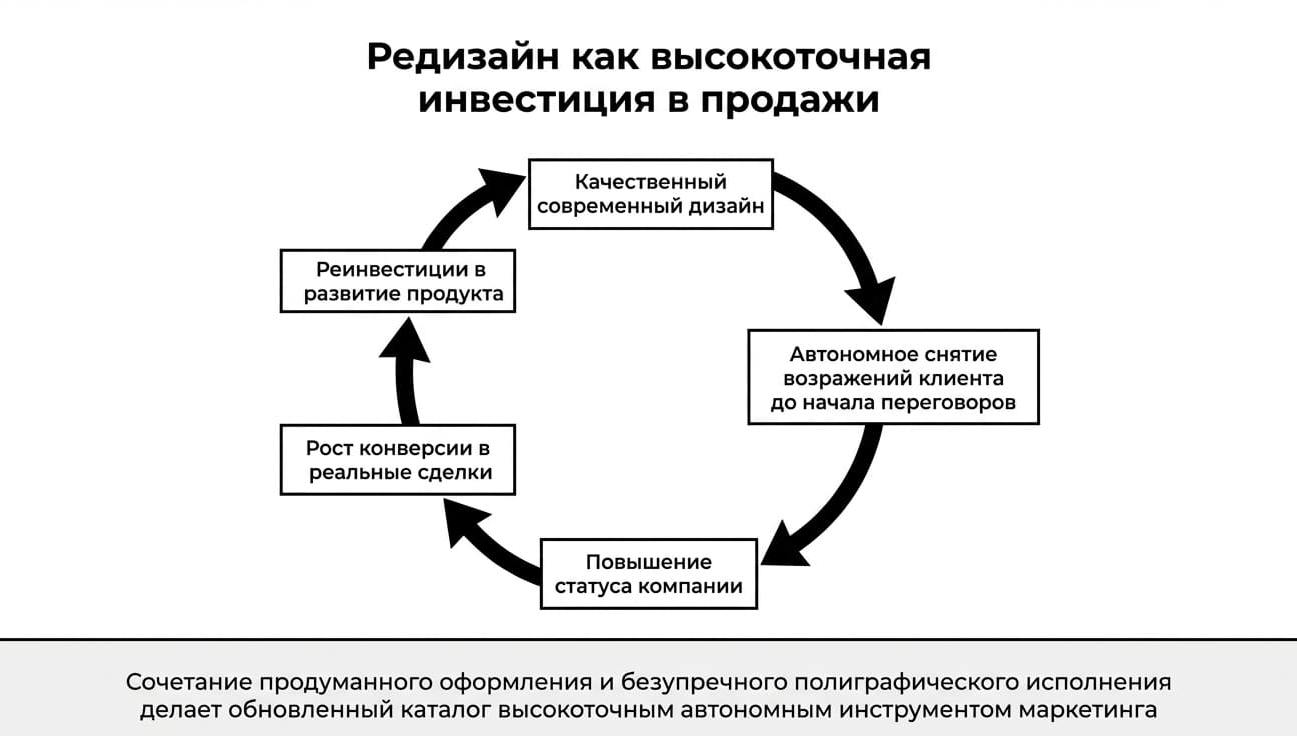 Редизайн как высокоточная инвестиция в продажи

Качественный современный дизайн

Автономное снятие возражений клиента до начала переговоров

Повышение статуса компании

Рост конверсии в реальные сделки

Реинвестиции в развитие продукта

Сочетание продуманного оформления и безупречного полиграфического исполнения делает обновленный каталог высокоточным автономным инструментом маркетинга